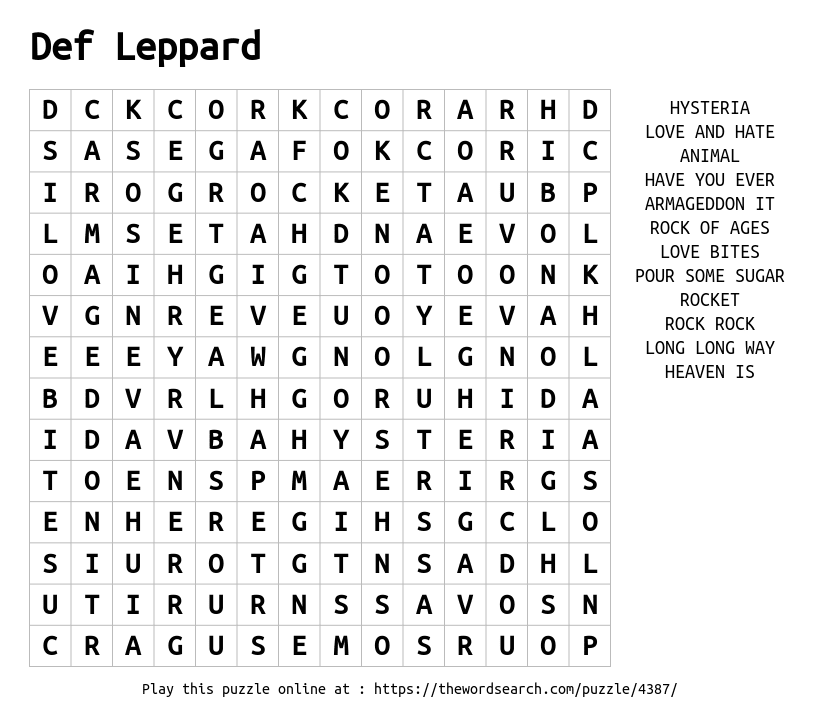 Def Leppard

| D | C | K | C | O | R | K | C | O | R | A | R | H | D |
|---|---|---|---|---|---|---|---|---|---|---|---|---|---|
| S | A | S | E | G | A | F | O | K | C | O | R | I | C |
| I | R | O | G | R | O | C | K | E | T | A | U | B | P |
| L | M | S | E | T | A | H | D | N | A | E | V | O | L |
| O | A | I | H | G | I | G | T | O | T | O | O | N | K |
| V | G | N | R | E | V | E | U | O | Y | E | V | A | H |
| E | E | E | Y | A | W | G | N | O | L | G | N | O | L |
| B | D | V | R | L | H | G | O | R | U | H | I | D | A |
| I | D | A | V | B | A | H | Y | S | T | E | R | I | A |
| T | O | E | N | S | P | M | A | E | R | I | R | G | S |
| E | N | H | E | R | E | G | I | H | S | G | C | L | O |
| S | I | U | R | O | T | G | T | N | S | A | D | H | L |
| U | T | I | R | U | R | N | S | S | A | V | O | S | N |
| C | R | A | G | U | S | E | M | O | S | R | U | O | P |

HYSTERIA
LOVE AND HATE
ANIMAL
HAVE YOU EVER
ARMAGEDDON IT
ROCK OF AGES
LOVE BITES
POUR SOME SUGAR
ROCKET
ROCK ROCK
LONG LONG WAY
HEAVEN IS

Play this puzzle online at : https://thewordsearch.com/puzzle/4387/